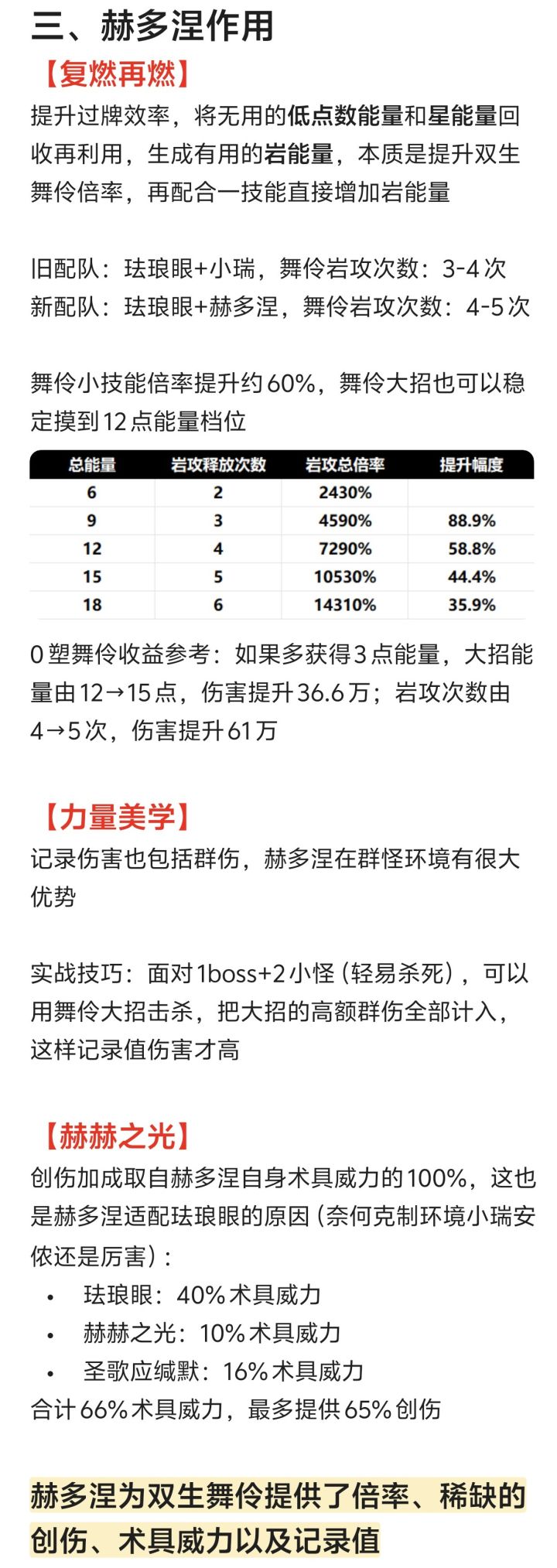 三、赫多涅作用

【复燃再燃】

提升过牌效率，将无用的低点数能量和星能量回收再利用，生成有用的岩能量，本质是提升双生舞伶倍率，再配合一技能直接增加岩能量

旧配队：珐琅眼+小瑞，舞伶岩攻次数：3-4次
新配队：珐琅眼+赫多涅，舞伶岩攻次数：4-5次

舞伶小技能倍率提升约60%，舞伶大招也可以稳定摸到12点能量档位

| 总能量 | 岩攻释放次数 | 岩攻总倍率 | 提升幅度 |
|---|---|---|---|
| 6 | 2 | 2430% | |
| 9 | 3 | 4590% | 88.9% |
| 12 | 4 | 7290% | 58.8% |
| 15 | 5 | 10530% | 44.4% |
| 18 | 6 | 14310% | 35.9% |

0塑舞伶收益参考：如果多获得3点能量，大招能量由12→15点，伤害提升36.6万；岩攻次数由4→5次，伤害提升61万

【力量美学】

记录伤害也包括群伤，赫多涅在群怪环境有很大优势

实战技巧：面对1boss+2小怪（轻易杀死），可以用舞伶大招击杀，把大招的高额群伤全部计入，这样记录值伤害才高

【赫赫之光】

创伤加成取自赫多涅自身术具威力的100%，这也是赫多涅适配珐琅眼的原因（奈何克制环境小瑞安依还是厉害）：

• 珐琅眼：40%术具威力
• 赫赫之光：10%术具威力
• 圣歌应缄默：16%术具威力

合计66%术具威力，最多提供65%创伤

赫多涅为双生舞伶提供了倍率、稀缺的创伤、术具威力以及记录值